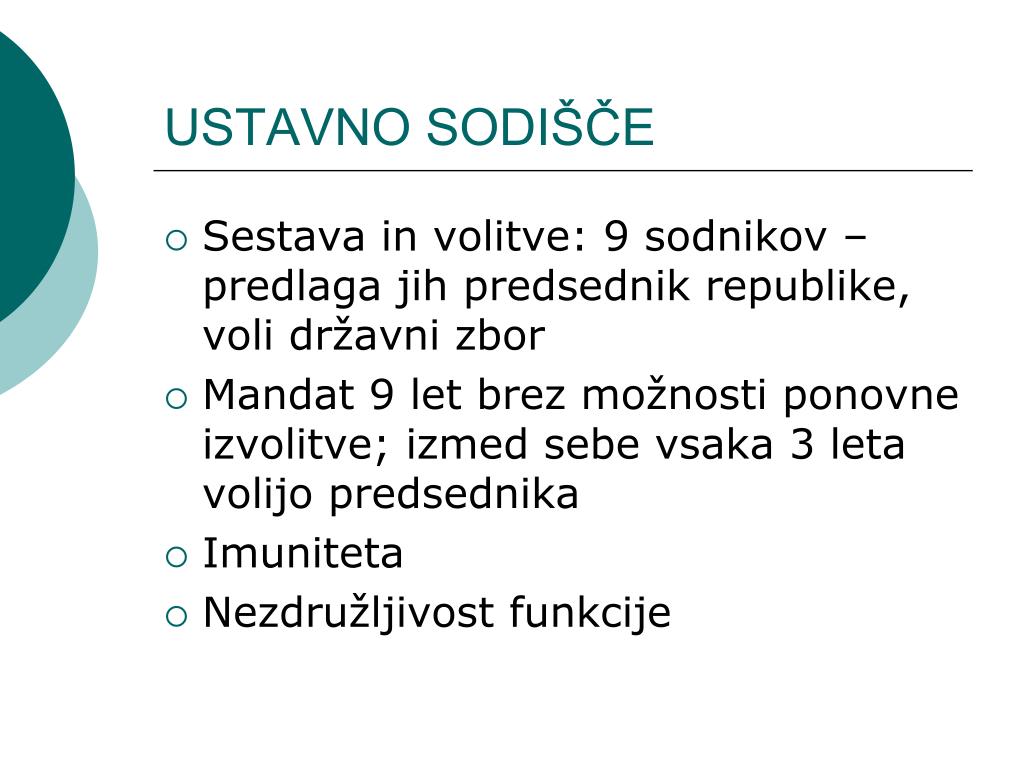 USTAVNO SODIŠČE

• Sestava in volitve: 9 sodnikov – predlaga jih predsednik republike, voli državni zbor
• Mandat 9 let brez možnosti ponovne izvolitve; izmed sebe vsaka 3 leta volijo predsednika
• Imuniteta
• Nezdružljivost funkcije